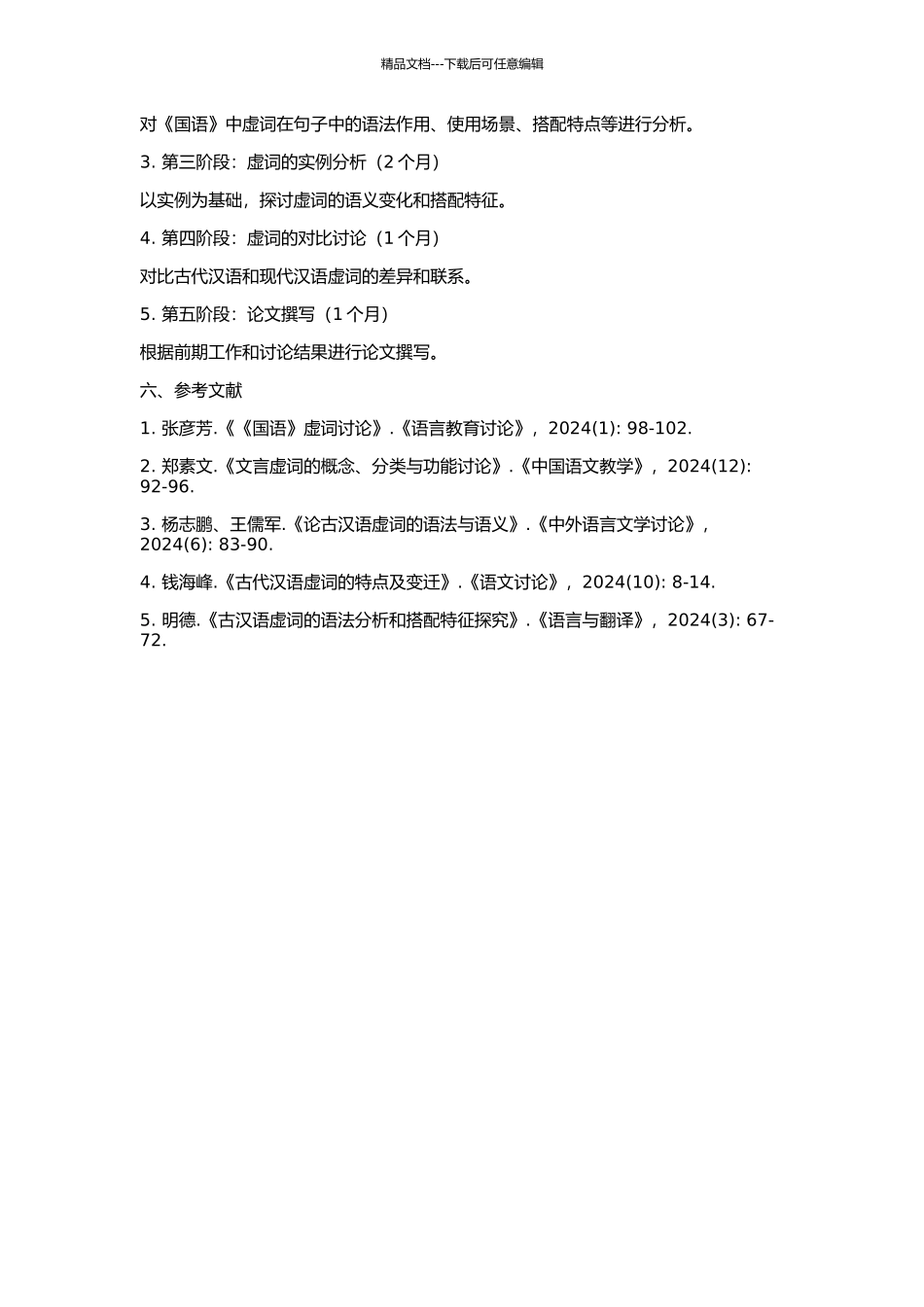 精品文档---下载后可任意编辑

对《国语》中虚词在句子中的语法作用、使用场景、搭配特点等进行分析。

3. 第三阶段：虚词的实例分析（2 个月）

以实例为基础，探讨虚词的语义变化和搭配特征。

4. 第四阶段：虚词的对比讨论（1 个月）

对比古代汉语和现代汉语虚词的差异和联系。

5. 第五阶段：论文撰写（1 个月）

根据前期工作和讨论结果进行论文撰写。

六、参考文献

1. 张彦芳.《《国语》虚词讨论》.《语言教育讨论》，2024(1): 98-102.

2. 郑素文.《文言虚词的概念、分类与功能讨论》.《中国语文教学》，2024(12): 92-96.

3. 杨志鹏、王儒军.《论古汉语虚词的语法与语义》.《中外语言文学讨论》，2024(6): 83-90.

4. 钱海峰.《古代汉语虚词的特点及变迁》.《语文讨论》，2024(10): 8-14.

5. 明德.《古汉语虚词的语法分析和搭配特征探究》.《语言与翻译》，2024(3): 67-72.